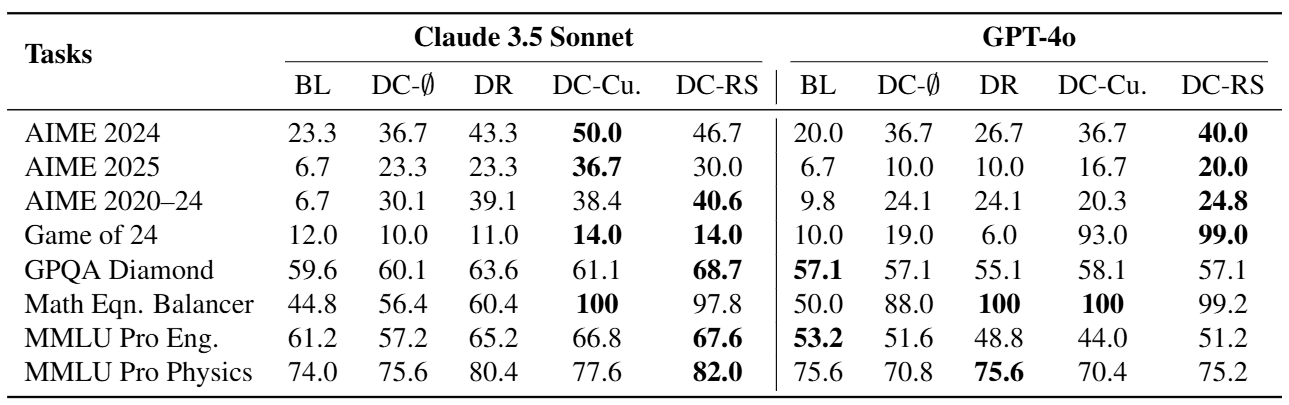 | Tasks | Claude 3.5 Sonnet | | | | | GPT-4o | | | | |
|---|---|---|---|---|---|---|---|---|---|---|
| | BL | DC-$\emptyset$ | DR | DC-Cu. | DC-RS | BL | DC-$\emptyset$ | DR | DC-Cu. | DC-RS |
| AIME 2024 | 23.3 | 36.7 | 43.3 | **50.0** | 46.7 | 20.0 | 36.7 | 26.7 | 36.7 | **40.0** |
| AIME 2025 | 6.7 | 23.3 | 23.3 | **36.7** | 30.0 | 6.7 | 10.0 | 10.0 | 16.7 | **20.0** |
| AIME 2020–24 | 6.7 | 30.1 | 39.1 | 38.4 | **40.6** | 9.8 | 24.1 | 24.1 | 20.3 | **24.8** |
| Game of 24 | 12.0 | 10.0 | 11.0 | **14.0** | **14.0** | 10.0 | 19.0 | 6.0 | 93.0 | **99.0** |
| GPQA Diamond | 59.6 | 60.1 | 63.6 | 61.1 | **68.7** | **57.1** | 57.1 | 55.1 | 58.1 | 57.1 |
| Math Eqn. Balancer | 44.8 | 56.4 | 60.4 | **100** | 97.8 | 50.0 | 88.0 | **100** | **100** | 99.2 |
| MMLU Pro Eng. | 61.2 | 57.2 | 65.2 | 66.8 | **67.6** | **53.2** | 51.6 | 48.8 | 44.0 | 51.2 |
| MMLU Pro Physics | 74.0 | 75.6 | 80.4 | 77.6 | **82.0** | 75.6 | 70.8 | **75.6** | 70.4 | 75.2 |